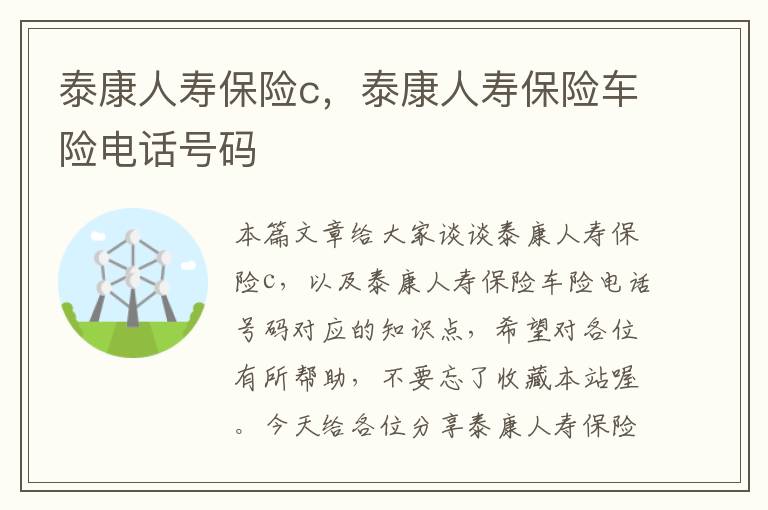 泰康人寿保险c，泰康人寿保险车险电话号码

本篇文章给大家谈谈泰康人寿保险c，以及泰康人寿保险车险电话号码对应的知识点，希望对各位有所帮助，不要忘了收藏本站喔。今天给各位分享泰康人寿保险